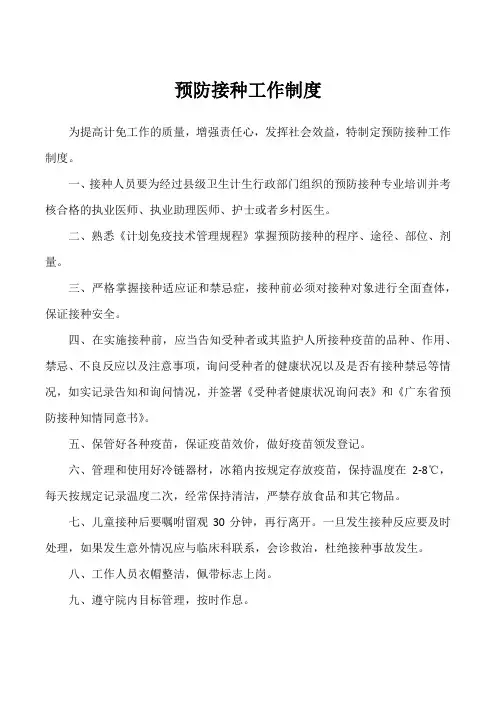 预防接种工作制度

为提高计免工作的质量，增强责任心，发挥社会效益，特制定预防接种工作制度。

一、接种人员要为经过县级卫生计生行政部门组织的预防接种专业培训并考核合格的执业医师、执业助理医师、护士或者乡村医生。

二、熟悉《计划免疫技术管理规程》掌握预防接种的程序、途径、部位、剂量。

三、严格掌握接种适应证和禁忌症，接种前必须对接种对象进行全面查体，保证接种安全。

四、在实施接种前，应当告知受种者或其监护人所接种疫苗的品种、作用、禁忌、不良反应以及注意事项，询问受种者的健康状况以及是否有接种禁忌等情况，如实记录告知和询问情况，并签署《受种者健康状况询问表》和《广东省预防接种知情同意书》。

五、保管好各种疫苗，保证疫苗效价，做好疫苗领发登记。

六、管理和使用好冷链器材，冰箱内按规定存放疫苗，保持温度在 2-8℃，每天按规定记录温度二次，经常保持清洁，严禁存放食品和其它物品。

七、儿童接种后要嘱咐留观 30 分钟，再行离开。一旦发生接种反应要及时处理，如果发生意外情况应与临床科联系，会诊救治，杜绝接种事故发生。

八、工作人员衣帽整洁，佩带标志上岗。

九、遵守院内目标管理，按时作息。